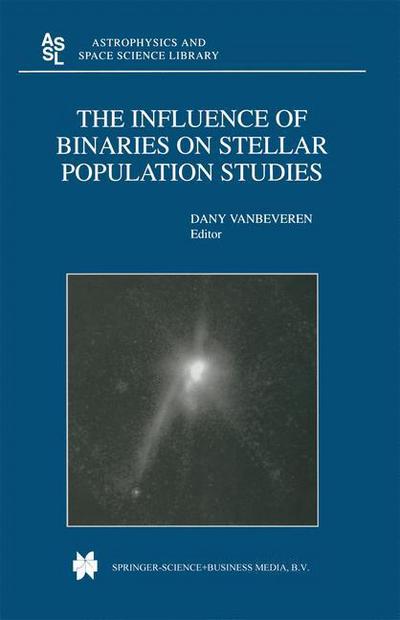 ASSL ASTROPHYSICS AND SPACE SCIENCE LIBRARY

THE INFLUENCE OF BINARIES ON STELLAR POPULATION STUDIES

DANY VANBEVEREN
Editor

SPRINGER-SCIENCE+BUSINESS MEDIA, B.V.